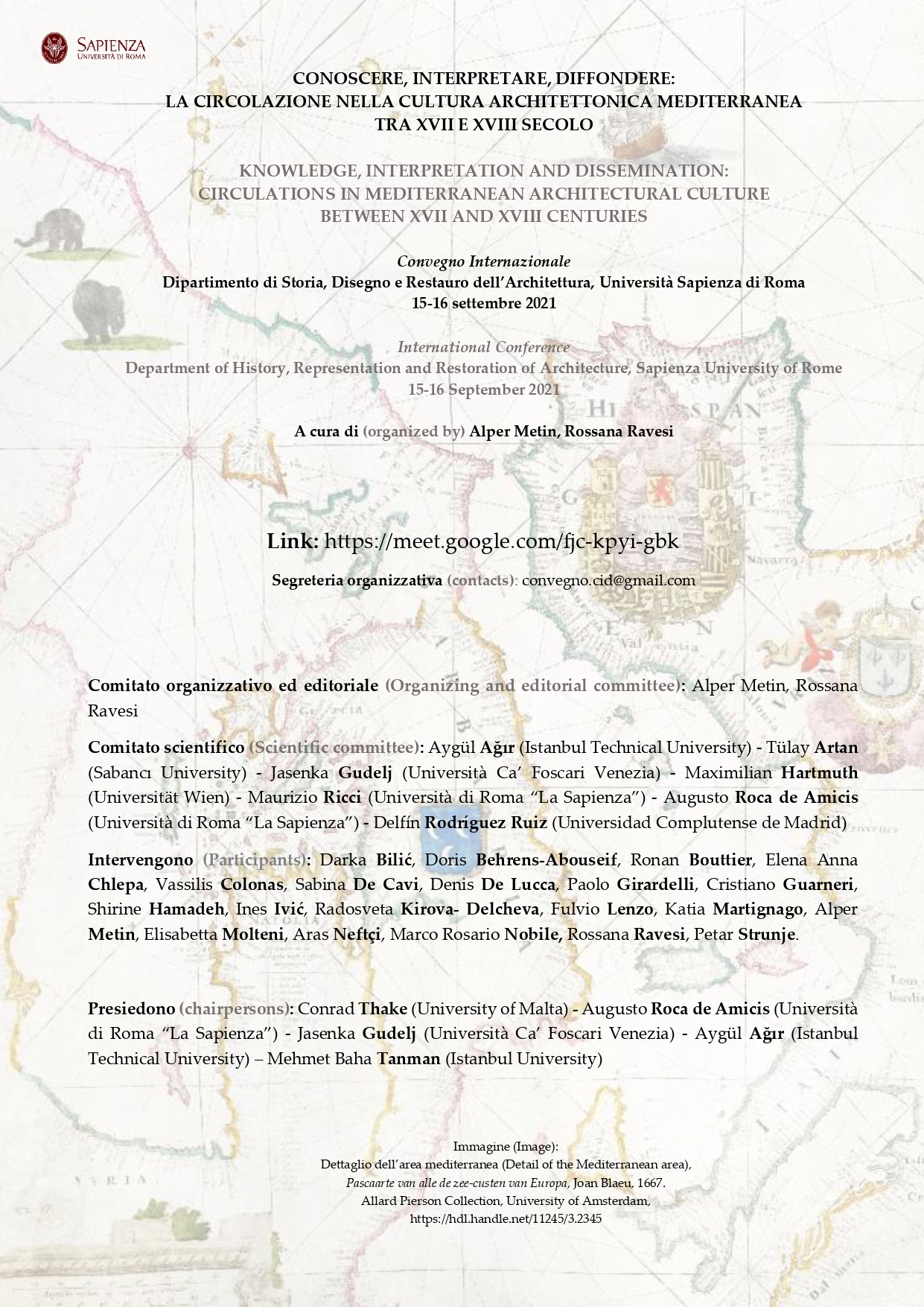 SAPIENZA
UNIVERSITÀ DI ROMA

CONOSCERE, INTERPRETARE, DIFFONDERE:
LA CIRCOLAZIONE NELLA CULTURA ARCHITETTONICA MEDITERRANEA
TRA XVII E XVIII SECOLO

KNOWLEDGE, INTERPRETATION AND DISSEMINATION:
CIRCULATIONS IN MEDITERRANEAN ARCHITECTURAL CULTURE
BETWEEN XVII AND XVIII CENTURIES

Convegno Internazionale
Dipartimento di Storia, Disegno e Restauro dell'Architettura, Università Sapienza di Roma
15-16 settembre 2021

International Conference
Department of History, Representation and Restoration of Architecture, Sapienza University of Rome
15-16 September 2021

A cura di (organized by) Alper Metin, Rossana Ravesi

Link: https://meet.google.com/fjc-kpyi-gbk

Segreteria organizzativa (contacts): convegno.cid@gmail.com

Comitato organizzativo ed editoriale (Organizing and editorial committee): Alper Metin, Rossana Ravesi

Comitato scientifico (Scientific committee): Aygül Ağır (Istanbul Technical University) - Tülay Artan (Sabancı University) - Jasenka Gudelj (Università Ca' Foscari Venezia) - Maximilian Hartmuth (Universität Wien) - Maurizio Ricci (Università di Roma "La Sapienza") - Augusto Roca de Amicis (Università di Roma "La Sapienza") - Delfín Rodríguez Ruiz (Universidad Complutense de Madrid)

Intervengono (Participants): Darka Bilić, Doris Behrens-Abouseif, Ronan Bouttier, Elena Anna Chlepa, Vassilis Colonas, Sabina De Cavi, Denis De Lucca, Paolo Girardelli, Cristiano Guarneri, Shirine Hamadeh, Ines Ivić, Radosveta Kirova- Delcheva, Fulvio Lenzo, Katia Martignago, Alper Metin, Elisabetta Molteni, Aras Neftçi, Marco Rosario Nobile, Rossana Ravesi, Petar Strunje.

Presiedono (chairpersons): Conrad Thake (University of Malta) - Augusto Roca de Amicis (Università di Roma "La Sapienza") - Jasenka Gudelj (Università Ca' Foscari Venezia) - Aygül Ağır (Istanbul Technical University) – Mehmet Baha Tanman (Istanbul University)

Immagine (Image):
Dettaglio dell'area mediterranea (Detail of the Mediterranean area),
Pascaarte van alle de zee-custen van Europa, Joan Blaeu, 1667.
Allard Pierson Collection, University of Amsterdam,
https://hdl.handle.net/11245/3.2345